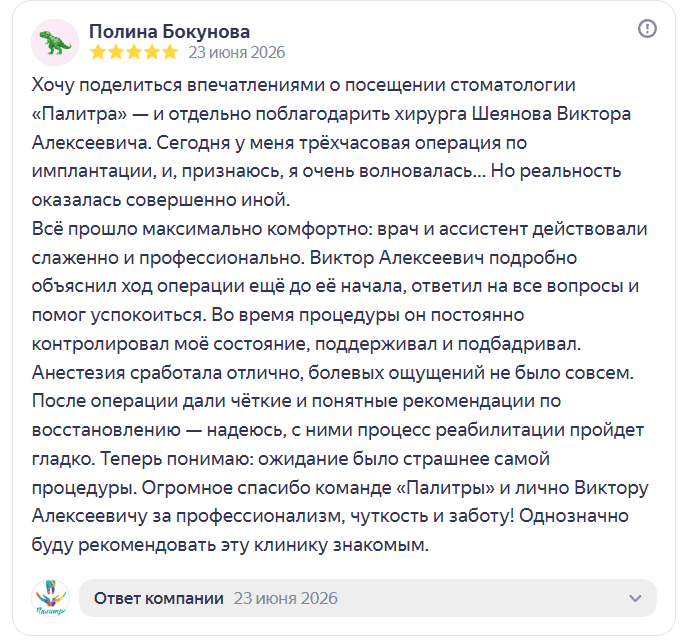 Полина Бокунова
23 июня 2026

Хочу поделиться впечатлениями о посещении стоматологии «Палитра» — и отдельно поблагодарить хирурга Шеянова Виктора Алексеевича. Сегодня у меня трёхчасовая операция по имплантации, и, признаюсь, я очень волновалась... Но реальность оказалась совершенно иной.
Всё прошло максимально комфортно: врач и ассистент действовали слаженно и профессионально. Виктор Алексеевич подробно объяснил ход операции ещё до её начала, ответил на все вопросы и помог успокоиться. Во время процедуры он постоянно контролировал моё состояние, поддерживал и подбадривал. Анестезия сработала отлично, болевых ощущений не было совсем. После операции дали чёткие и понятные рекомендации по восстановлению — надеюсь, с ними процесс реабилитации пройдет гладко. Теперь понимаю: ожидание было страшнее самой процедуры. Огромное спасибо команде «Палитры» и лично Виктору Алексеевичу за профессионализм, чуткость и заботу! Однозначно буду рекомендовать эту клинику знакомым.

Палитра
Ответ компании 23 июня 2026